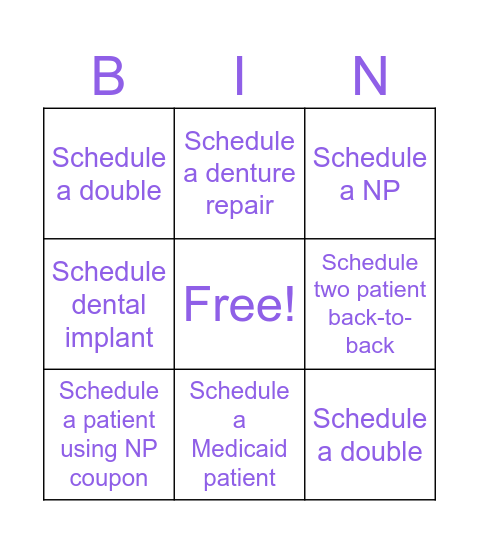 | B | I | N |
|---|---|---|
| Schedule a double | Schedule a denture repair | Schedule a NP |
| Schedule dental implant | Free! | Schedule two patient back-to-back |
| Schedule a patient using NP coupon | Schedule a Medicaid patient | Schedule a double |